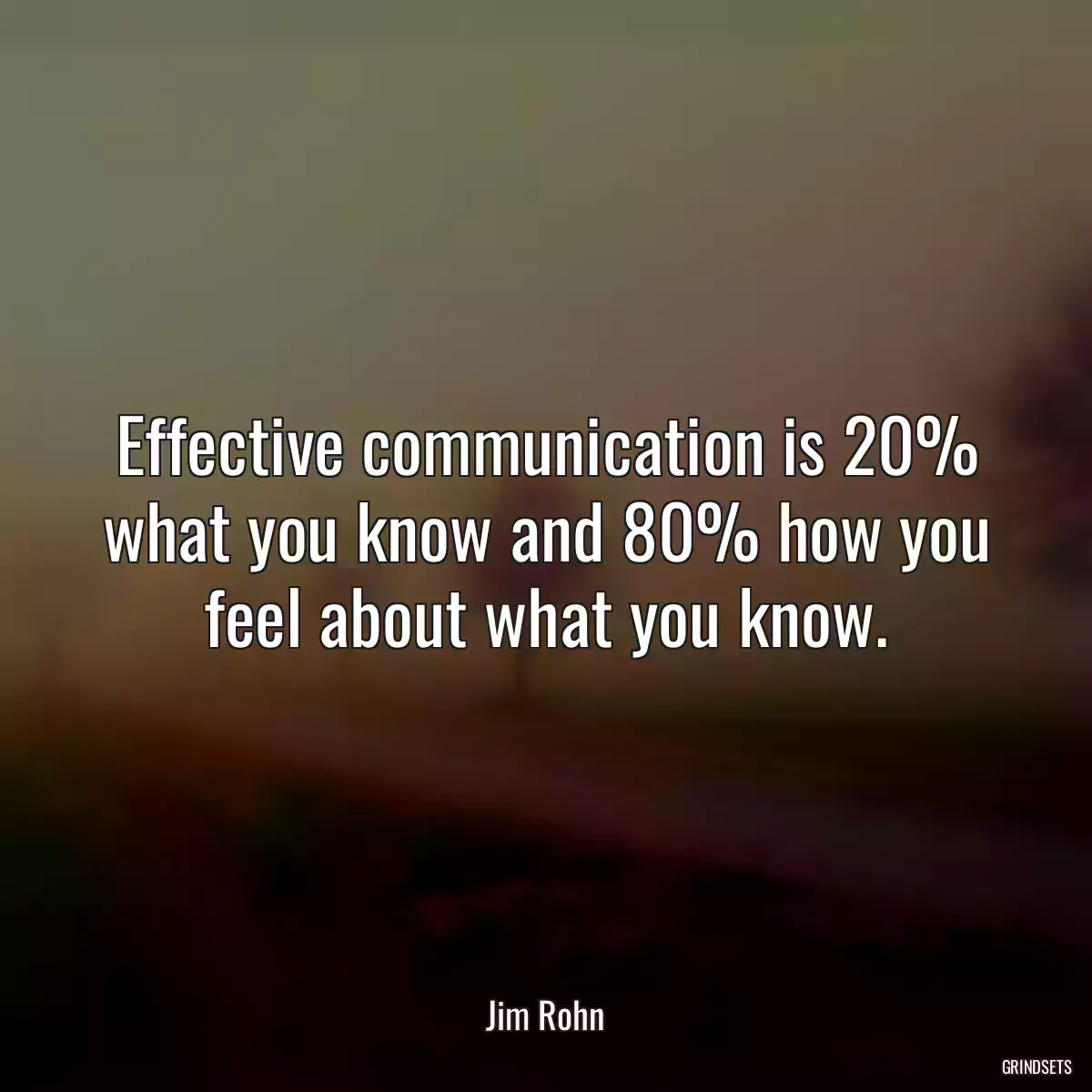 Effective communication is 20% what you know and 80% how you feel about what you know.

Jim Rohn

GRINDSETS